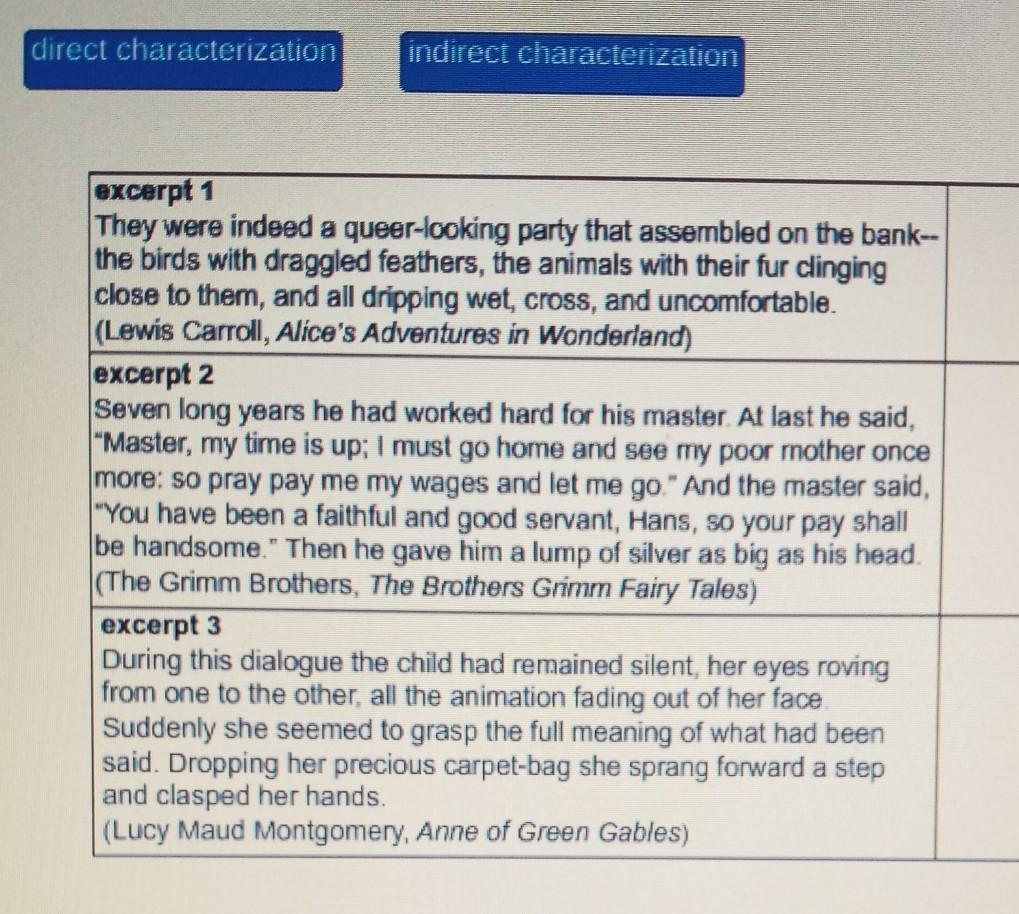 direct characterization

indirect characterization

excerpt 1
They were indeed a queer-looking party that assembled on the bank--the birds with draggled feathers, the animals with their fur clinging close to them, and all dripping wet, cross, and uncomfortable.
(Lewis Carroll, Alice's Adventures in Wonderland)

excerpt 2
Seven long years he had worked hard for his master. At last he said, "Master, my time is up; I must go home and see my poor mother once more: so pray pay me my wages and let me go." And the master said, "You have been a faithful and good servant, Hans, so your pay shall be handsome." Then he gave him a lump of silver as big as his head.
(The Grimm Brothers, The Brothers Grimm Fairy Tales)

excerpt 3
During this dialogue the child had remained silent, her eyes roving from one to the other, all the animation fading out of her face. Suddenly she seemed to grasp the full meaning of what had been said. Dropping her precious carpet-bag she sprang forward a step and clasped her hands.
(Lucy Maud Montgomery, Anne of Green Gables)